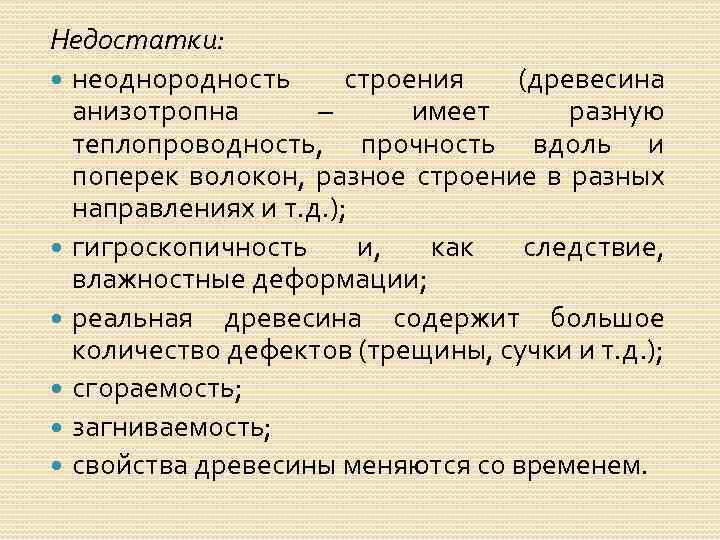 Недостатки:

• неоднородность строения (древесина анизотропна – имеет разную теплопроводность, прочность вдоль и поперек волокон, разное строение в разных направлениях и т.д.);
• гигроскопичность и, как следствие, влажностные деформации;
• реальная древесина содержит большое количество дефектов (трещины, сучки и т.д.);
• сгораемость;
• загниваемость;
• свойства древесины меняются со временем.